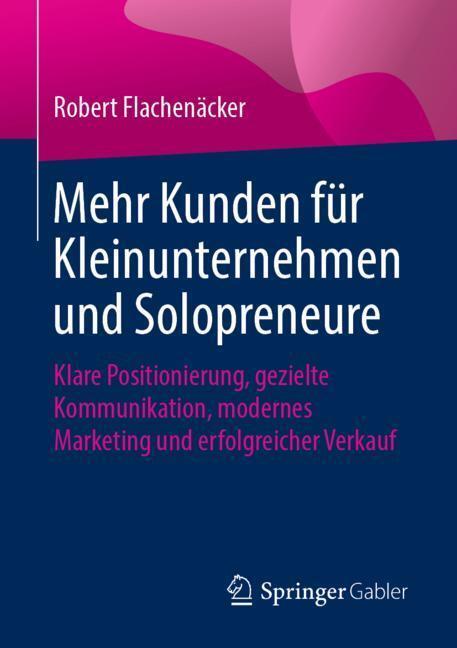 Robert Flachenäcker

Mehr Kunden für Kleinunternehmen und Solopreneure

Klare Positionierung, gezielte Kommunikation, modernes Marketing und erfolgreicher Verkauf

Springer Gabler